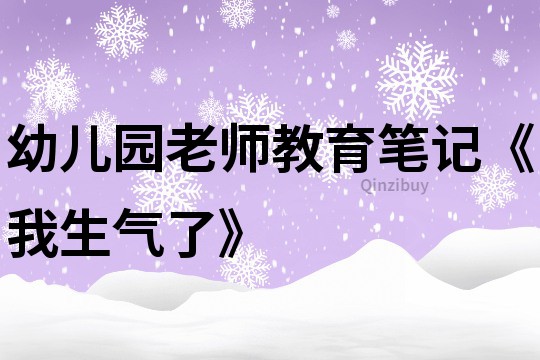 幼儿园老师教育笔记《我生气了》

Qinzibuy